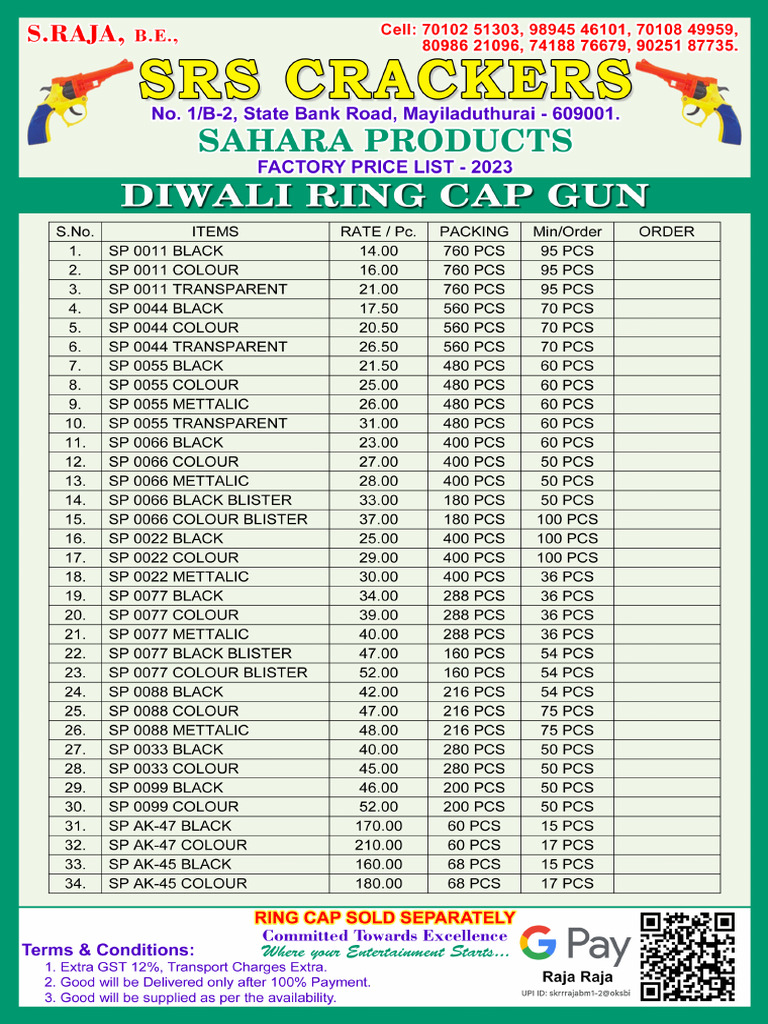 S.RAJA, B.E.,

Cell: 70102 51303, 98945 46101, 70108 49959, 80986 21096, 74188 76679, 90251 87735.

SRS CRACKERS

No. 1/B-2, State Bank Road, Mayiladuthurai - 609001.

SAHARA PRODUCTS

FACTORY PRICE LIST - 2023

DIWALI RING CAP GUN

| S.No. | ITEMS | RATE / Pc. | PACKING | Min/Order | ORDER |
|---|---|---|---|---|---|
| 1. | SP 0011 BLACK | 14.00 | 760 PCS | 95 PCS | |
| 2. | SP 0011 COLOUR | 16.00 | 760 PCS | 95 PCS | |
| 3. | SP 0011 TRANSPARENT | 21.00 | 760 PCS | 95 PCS | |
| 4. | SP 0044 BLACK | 17.50 | 560 PCS | 70 PCS | |
| 5. | SP 0044 COLOUR | 20.50 | 560 PCS | 70 PCS | |
| 6. | SP 0044 TRANSPARENT | 26.50 | 560 PCS | 70 PCS | |
| 7. | SP 0055 BLACK | 21.50 | 480 PCS | 60 PCS | |
| 8. | SP 0055 COLOUR | 25.00 | 480 PCS | 60 PCS | |
| 9. | SP 0055 METTALIC | 26.00 | 480 PCS | 60 PCS | |
| 10. | SP 0055 TRANSPARENT | 31.00 | 480 PCS | 60 PCS | |
| 11. | SP 0066 BLACK | 23.00 | 400 PCS | 60 PCS | |
| 12. | SP 0066 COLOUR | 27.00 | 400 PCS | 50 PCS | |
| 13. | SP 0066 METTALIC | 28.00 | 400 PCS | 50 PCS | |
| 14. | SP 0066 BLACK BLISTER | 33.00 | 180 PCS | 50 PCS | |
| 15. | SP 0066 COLOUR BLISTER | 37.00 | 180 PCS | 100 PCS | |
| 16. | SP 0022 BLACK | 25.00 | 400 PCS | 100 PCS | |
| 17. | SP 0022 COLOUR | 29.00 | 400 PCS | 100 PCS | |
| 18. | SP 0022 METTALIC | 30.00 | 400 PCS | 36 PCS | |
| 19. | SP 0077 BLACK | 34.00 | 288 PCS | 36 PCS | |
| 20. | SP 0077 COLOUR | 39.00 | 288 PCS | 36 PCS | |
| 21. | SP 0077 METTALIC | 40.00 | 288 PCS | 36 PCS | |
| 22. | SP 0077 BLACK BLISTER | 47.00 | 160 PCS | 54 PCS | |
| 23. | SP 0077 COLOUR BLISTER | 52.00 | 160 PCS | 54 PCS | |
| 24. | SP 0088 BLACK | 42.00 | 216 PCS | 54 PCS | |
| 25. | SP 0088 COLOUR | 47.00 | 216 PCS | 75 PCS | |
| 26. | SP 0088 METTALIC | 48.00 | 216 PCS | 75 PCS | |
| 27. | SP 0033 BLACK | 40.00 | 280 PCS | 50 PCS | |
| 28. | SP 0033 COLOUR | 45.00 | 280 PCS | 50 PCS | |
| 29. | SP 0099 BLACK | 46.00 | 200 PCS | 50 PCS | |
| 30. | SP 0099 COLOUR | 52.00 | 200 PCS | 50 PCS | |
| 31. | SP AK-47 BLACK | 170.00 | 60 PCS | 15 PCS | |
| 32. | SP AK-47 COLOUR | 210.00 | 60 PCS | 17 PCS | |
| 33. | SP AK-45 BLACK | 160.00 | 68 PCS | 15 PCS | |
| 34. | SP AK-45 COLOUR | 180.00 | 68 PCS | 17 PCS | |

RING CAP SOLD SEPARATELY

Committed Towards Excellence
Where your Entertainment Starts...

Terms & Conditions:
1. Extra GST 12%, Transport Charges Extra.
2. Good will be Delivered only after 100% Payment.
3. Good will be supplied as per the availability.

G Pay
Raja Raja
UPI ID: skrrrajabm1-2@oksbi